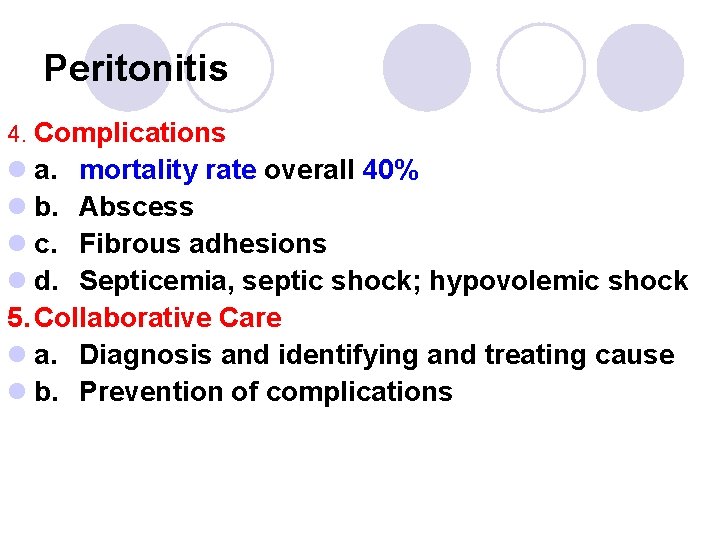 Peritonitis

4. Complications

a. mortality rate overall 40%

b. Abscess

c. Fibrous adhesions

d. Septicemia, septic shock; hypovolemic shock

5. Collaborative Care

a. Diagnosis and identifying and treating cause

b. Prevention of complications